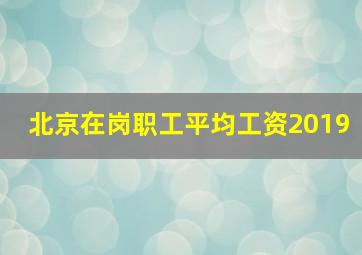 北京在岗职工平均工资2019